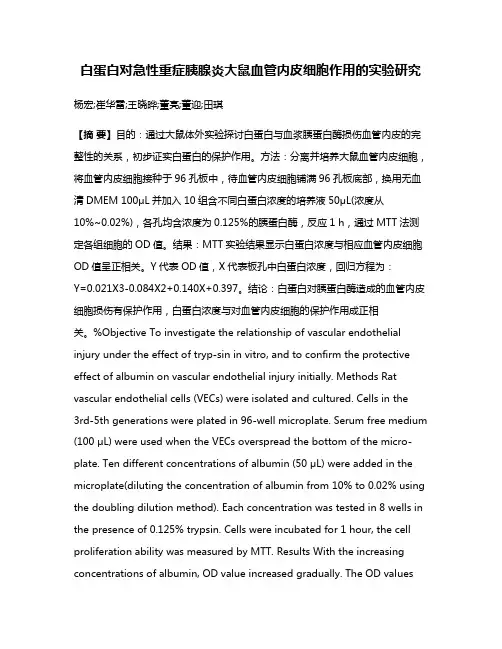 白蛋白对急性重症胰腺炎大鼠血管内皮细胞作用的实验研究

杨宏;崔华雷;王晓晔;董亮;董迎;田琪

【摘 要】目的：通过大鼠体外实验探讨白蛋白与血浆胰蛋白酶损伤血管内皮的完整性的关系，初步证实白蛋白的保护作用。方法：分离并培养大鼠血管内皮细胞，将血管内皮细胞接种于 96 孔板中，待血管内皮细胞铺满 96 孔板底部，换用无血清 DMEM 100μL 并加入 10 组含不同白蛋白浓度的培养液 50μL(浓度从 10%~0.02%)，各孔均含浓度为 0.125%的胰蛋白酶，反应 1 h，通过 MTT 法测定各组细胞的 OD 值。结果：MTT 实验结果显示白蛋白浓度与相应血管内皮细胞 OD 值呈正相关。Y 代表 OD 值，X 代表板孔中白蛋白浓度，回归方程为：Y=0.021X3-0.084X2+0.140X+0.397。结论：白蛋白对胰蛋白酶造成的血管内皮细胞损伤有保护作用，白蛋白浓度与对血管内皮细胞的保护作用成正相关。%Objective To investigate the relationship of vascular endothelial injury under the effect of tryp-sin in vitro, and to confirm the protective effect of albumin on vascular endothelial injury initially. Methods Rat vascular endothelial cells (VECs) were isolated and cultured. Cells in the 3rd-5th generations were plated in 96-well microplate. Serum free medium (100 μL) were used when the VECs overspread the bottom of the microplate. Ten different concentrations of albumin (50 μL) were added in the microplate(diluting the concentration of albumin from 10% to 0.02% using the doubling dilution method). Each concentration was tested in 8 wells in the presence of 0.125% trypsin. Cells were incubated for 1 hour, the cell proliferation ability was measured by MTT. Results With the increasing concentrations of albumin, OD value increased gradually. The OD values